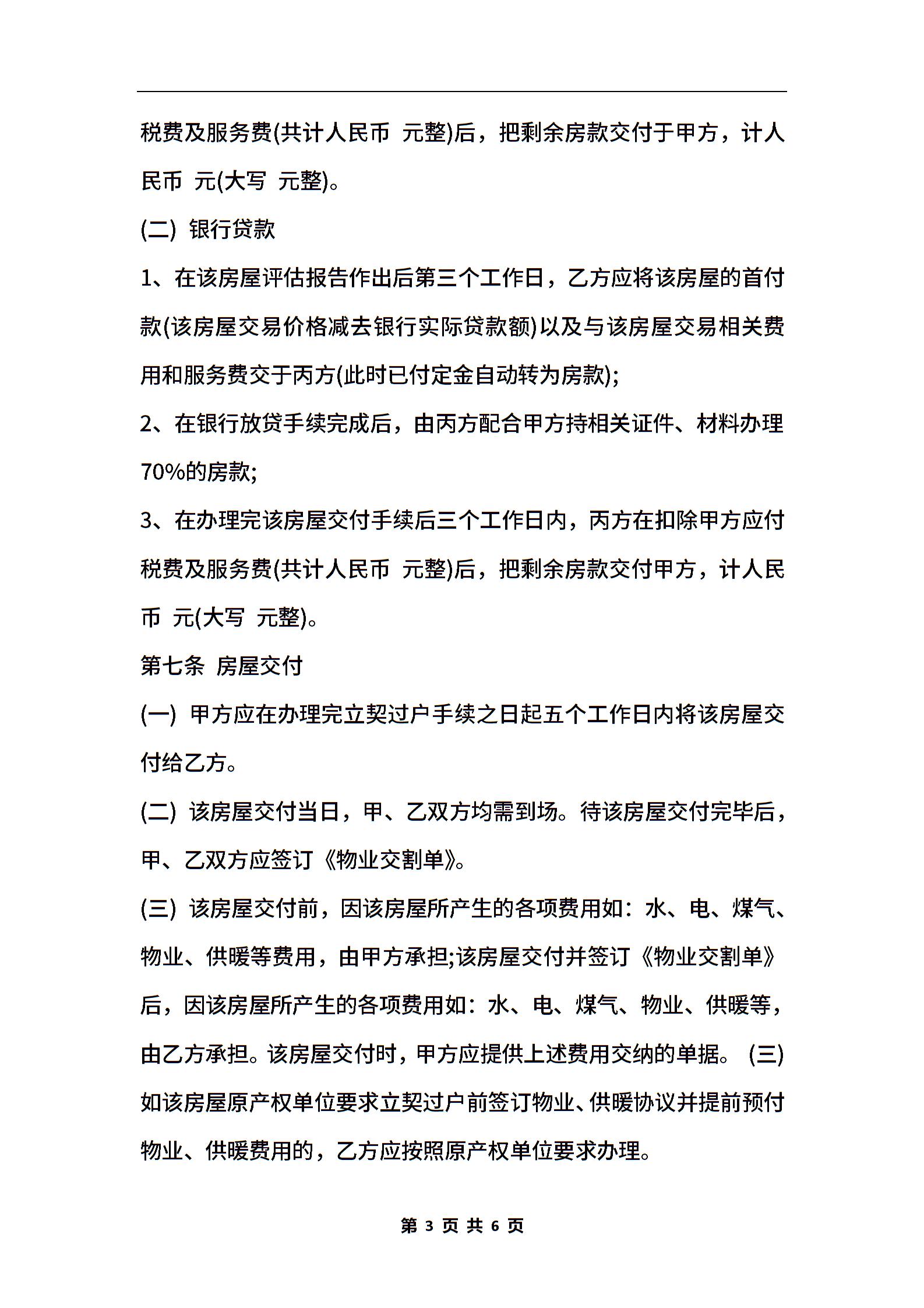 税费及服务费(共计人民币 元整)后，把剩余房款交付于甲方，计人民币 元(大写 元整)。

(二) 银行贷款

1、在该房屋评估报告作出后第三个工作日，乙方应将该房屋的首付款(该房屋交易价格减去银行实际贷款额)以及与该房屋交易相关费用和服务费交于丙方(此时已付定金自动转为房款);

2、在银行放贷手续完成后，由丙方配合甲方持相关证件、材料办理70%的房款;

3、在办理完该房屋交付手续后三个工作日内，丙方在扣除甲方应付税费及服务费(共计人民币 元整)后，把剩余房款交付甲方，计人民币 元(大写 元整)。

第七条 房屋交付

(一) 甲方应在办理完立契过户手续之日起五个工作日内将该房屋交付给乙方。

(二) 该房屋交付当日，甲、乙双方均需到场。待该房屋交付完毕后，甲、乙双方应签订《物业交割单》。

(三) 该房屋交付前，因该房屋所产生的各项费用如：水、电、煤气、物业、供暖等费用，由甲方承担;该房屋交付并签订《物业交割单》后，因该房屋所产生的各项费用如：水、电、煤气、物业、供暖等，由乙方承担。该房屋交付时，甲方应提供上述费用交纳的单据。 (三) 如该房屋原产权单位要求立契过户前签订物业、供暖协议并提前预付物业、供暖费用的，乙方应按照原产权单位要求办理。

第 3 页 共 6 页